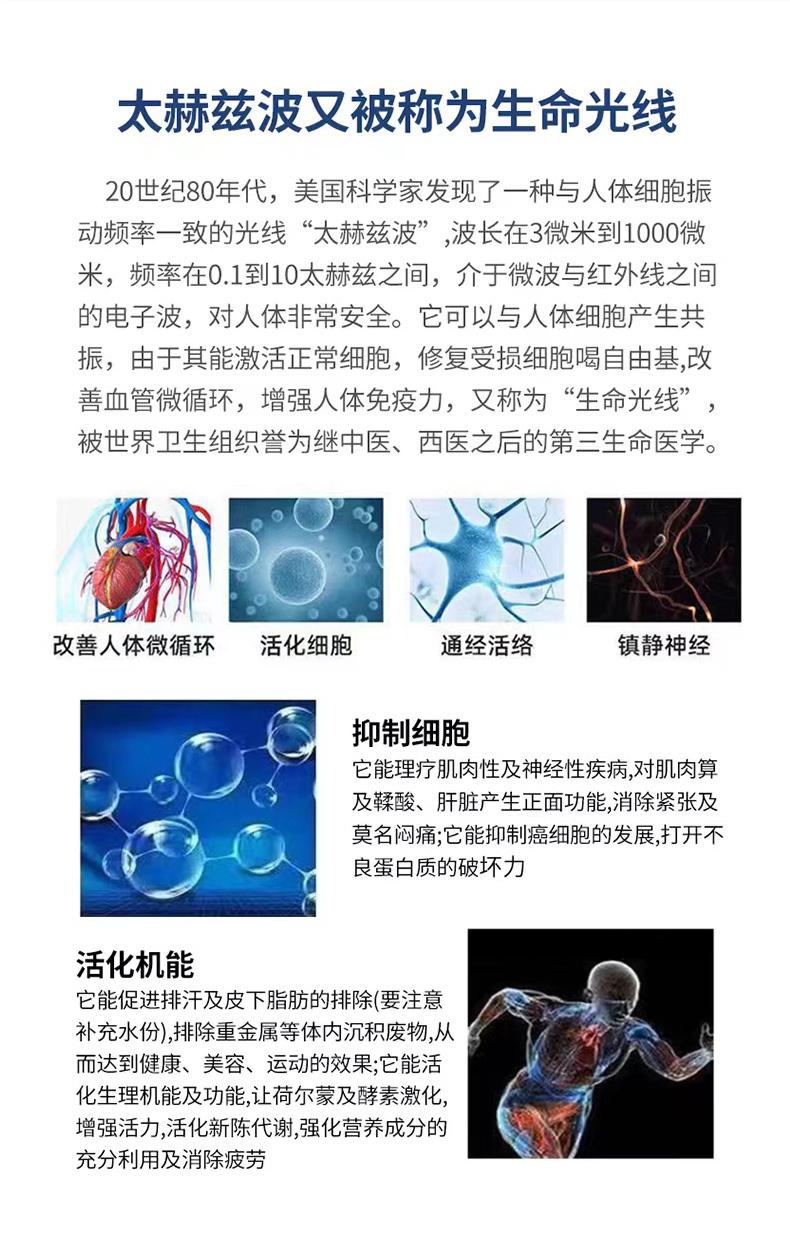 太赫兹波又被称为生命光线

20世纪80年代，美国科学家发现了一种与人体细胞振动频率一致的光线“太赫兹波”,波长在3微米到1000微米，频率在0.1到10太赫兹之间，介于微波与红外线之间的电子波，对人体非常安全。它可以与人体细胞产生共振，由于其能激活正常细胞，修复受损细胞喝自由基,改善血管微循环，增强人体免疫力，又称为“生命光线”，被世界卫生组织誉为继中医、西医之后的第三生命医学。

改善人体微循环

活化细胞

通经活络

镇静神经

抑制细胞
它能理疗肌肉性及神经性疾病,对肌肉算及鞣酸、肝脏产生正面功能,消除紧张及莫名闷痛;它能抑制癌细胞的发展,打开不良蛋白质的破坏力

活化机能
它能促进排汗及皮下脂肪的排除(要注意补充水份),排除重金属等体内沉积废物,从而达到健康、美容、运动的效果;它能活化生理机能及功能,让荷尔蒙及酵素激化,增强活力,活化新陈代谢,强化营养成分的充分利用及消除疲劳